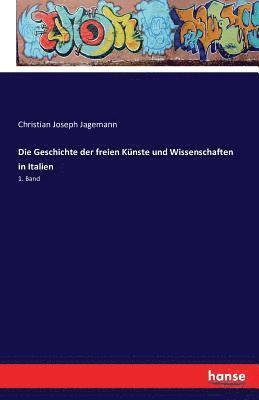 Christian Joseph Jagemann

Die Geschichte der freien Künste und Wissenschaften in Italien

1. Band

hanse